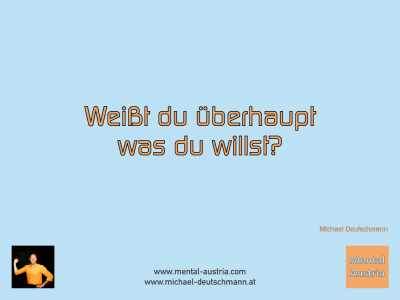 Weißt du überhaupt was du willst?

Michael Deutschmann

www.mental-austria.com
www.michael-deutschmann.at

Mental Austria